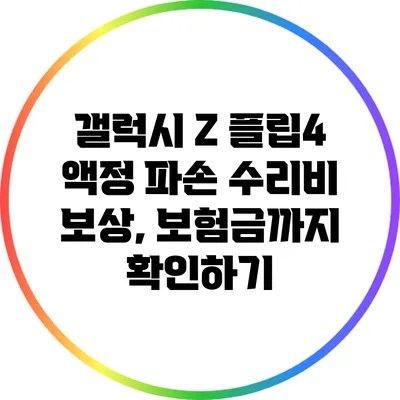 갤럭시 Z 플립4 액정 파손 수리비 보상, 보험금까지 확인하기